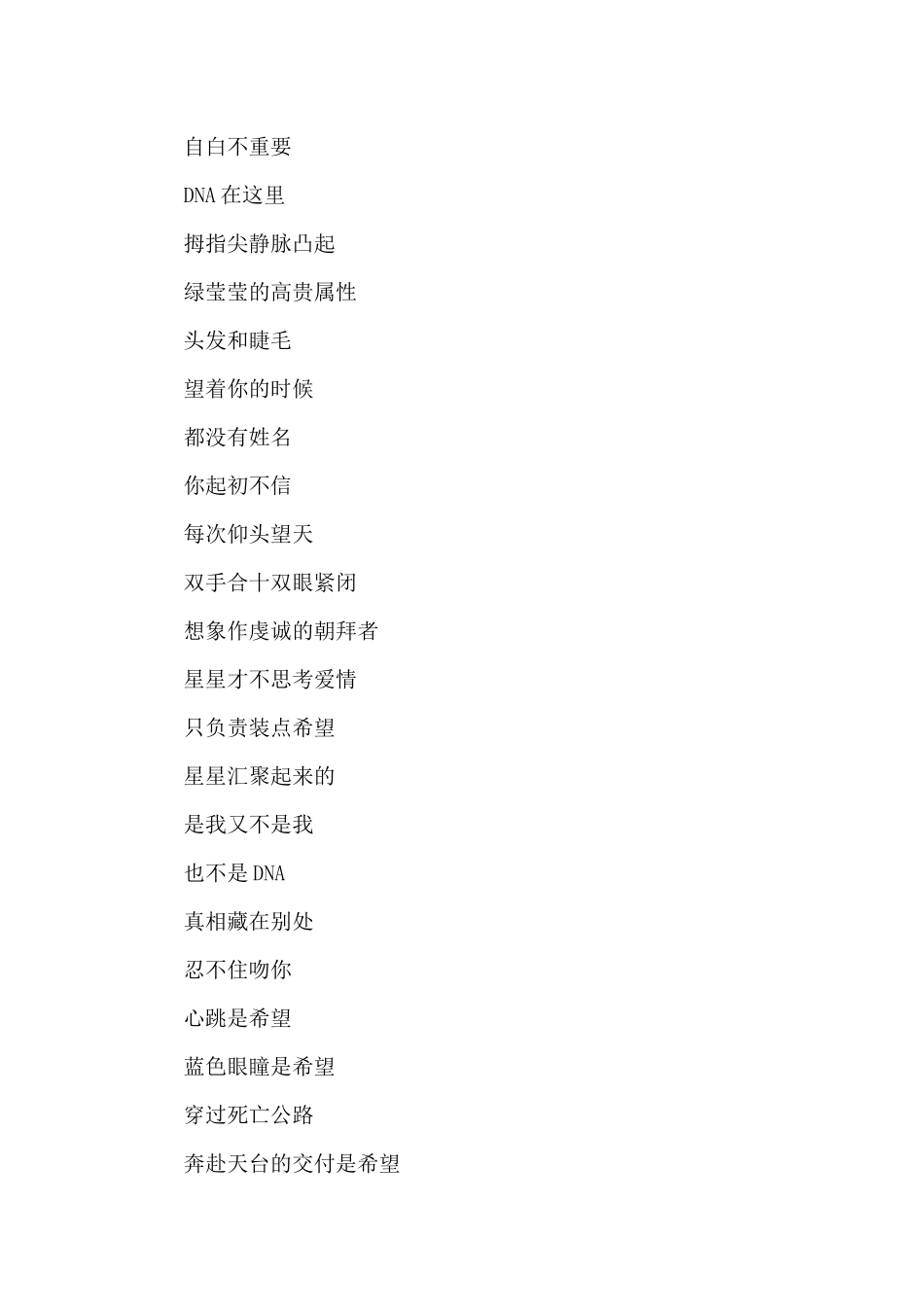 自白不重要

DNA 在这里

拇指尖静脉凸起

绿莹莹的高贵属性

头发和睫毛

望着你的时候

都没有姓名

你起初不信

每次仰头望天

双手合十双眼紧闭

想象作虔诚的朝拜者

星星才不思考爱情

只负责装点希望

星星汇聚起来的

是我又不是我

也不是 DNA

真相藏在别处

忍不住吻你

心跳是希望

蓝色眼瞳是希望

穿过死亡公路

奔赴天台的交付是希望